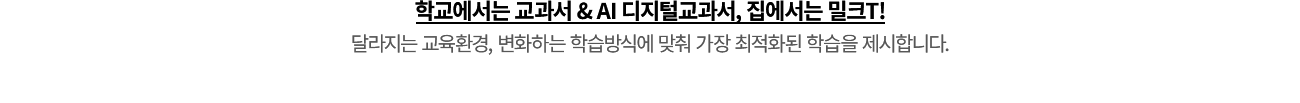 학교에서는 교과서 & AI 디지털교과서, 집에서는 밀크T!

달라지는 교육환경, 변화하는 학습방식에 맞춰 가장 최적화된 학습을 제시합니다.